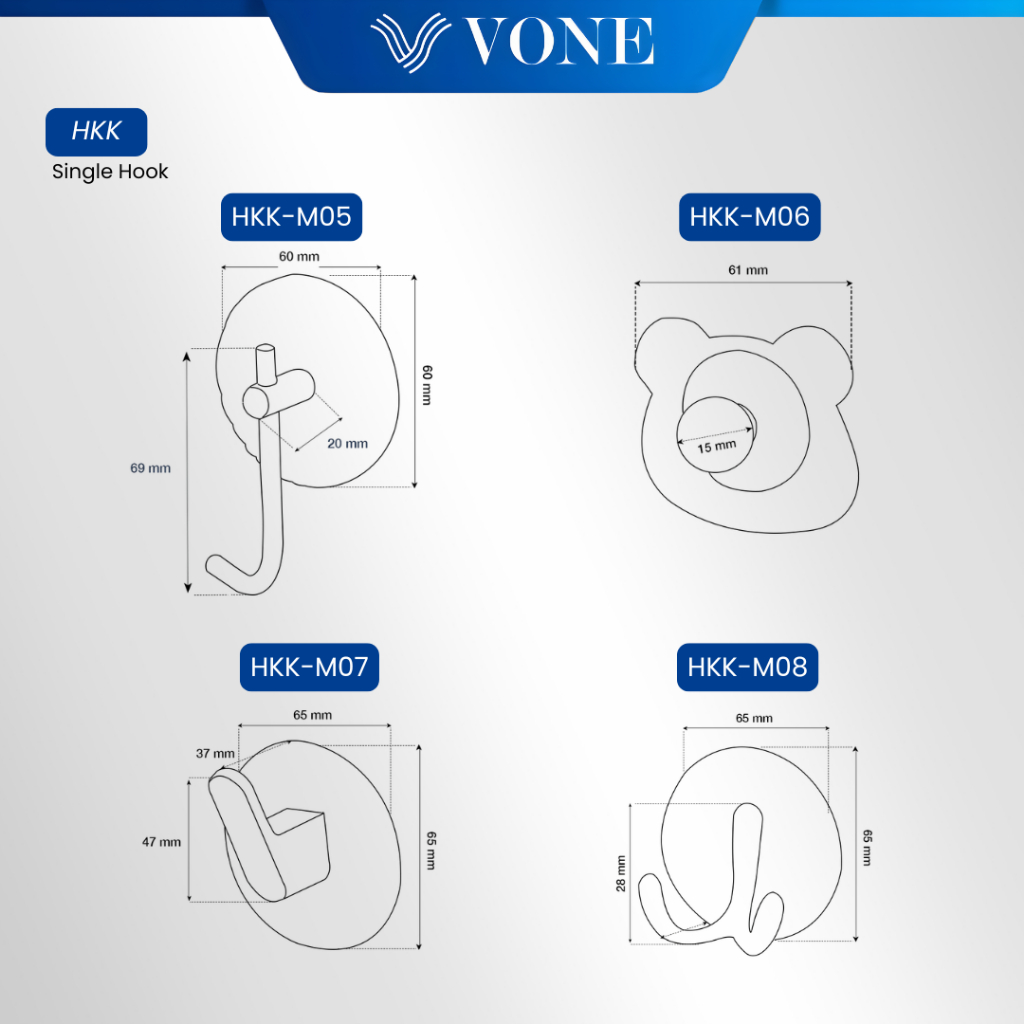 VONE

HKK
Single Hook

HKK-M05
60 mm
60 mm
20 mm
69 mm

HKK-M06
61 mm
15 mm

HKK-M07
65 mm
37 mm
47 mm
65 mm

HKK-M08
65 mm
28 mm
65 mm